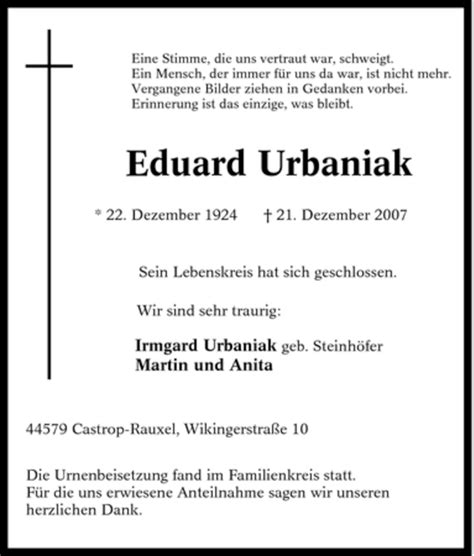 Eine Stimme, die uns vertraut war, schweigt.
Ein Mensch, der immer für uns da war, ist nicht mehr.
Vergangene Bilder ziehen in Gedanken vorbei.
Erinnerung ist das einzige, was bleibt.

Eduard Urbaniak

* 22. Dezember 1924 † 21. Dezember 2007

Sein Lebenskreis hat sich geschlossen.

Wir sind sehr traurig:

Irmgard Urbaniak geb. Steinhöfer
Martin und Anita

44579 Castrop-Rauxel, Wikingerstraße 10

Die Urnenbeisetzung fand im Familienkreis statt.
Für die uns erwiesene Anteilnahme sagen wir unseren herzlichen Dank.